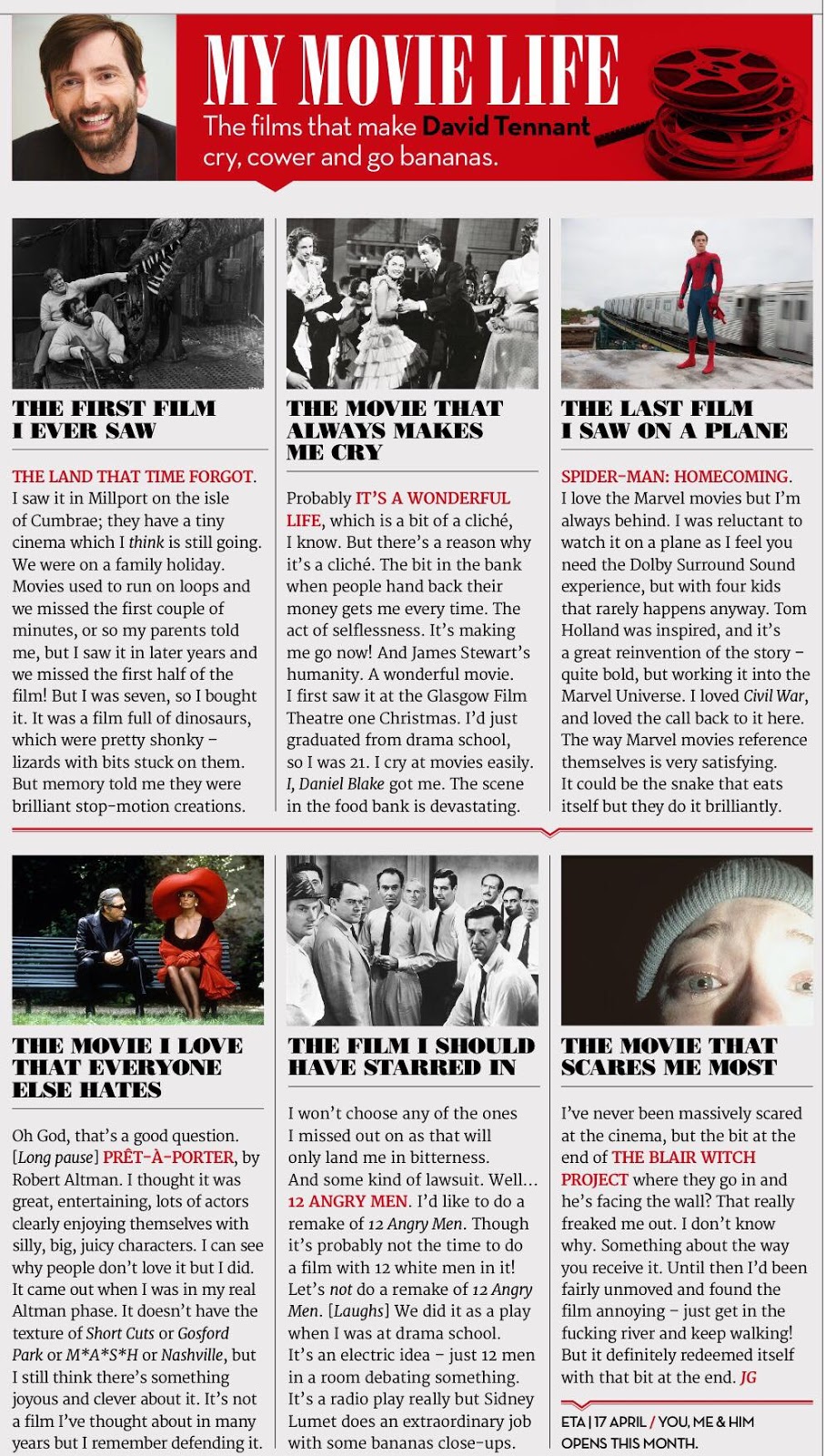 MY MOVIE LIFE

The films that make David Tennant cry, cower and go bananas.

THE FIRST FILM I EVER SAW

THE LAND THAT TIME FORGOT. I saw it in Millport on the isle of Cumbrae; they have a tiny cinema which I think is still going. We were on a family holiday. Movies used to run on loops and we missed the first couple of minutes, or so my parents told me, but I saw it in later years and we missed the first half of the film! But I was seven, so I bought it. It was a film full of dinosaurs, which were pretty shonky – lizards with bits stuck on them. But memory told me they were brilliant stop-motion creations.

THE MOVIE THAT ALWAYS MAKES ME CRY

Probably IT'S A WONDERFUL LIFE, which is a bit of a cliché, I know. But there's a reason why it's a cliché. The bit in the bank when people hand back their money gets me every time. The act of selflessness. It's making me go now! And James Stewart's humanity. A wonderful movie. I first saw it at the Glasgow Film Theatre one Christmas. I'd just graduated from drama school, so I was 21. I cry at movies easily. I, Daniel Blake got me. The scene in the food bank is devastating.

THE LAST FILM I SAW ON A PLANE

SPIDER-MAN: HOMECOMING. I love the Marvel movies but I'm always behind. I was reluctant to watch it on a plane as I feel you need the Dolby Surround Sound experience, but with four kids that rarely happens anyway. Tom Holland was inspired, and it's a great reinvention of the story – quite bold, but working it into the Marvel Universe. I loved Civil War, and loved the call back to it here. The way Marvel movies reference themselves is very satisfying. It could be the snake that eats itself but they do it brilliantly.

THE MOVIE I LOVE THAT EVERYONE ELSE HATES

Oh God, that's a good question. [Long pause] PRÊT-À-PORTER, by Robert Altman. I thought it was great, entertaining, lots of actors clearly enjoying themselves with silly, big, juicy characters. I can see why people don't love it but I did. It came out when I was in my real Altman phase. It doesn't have the texture of Short Cuts or Gosford Park or M*A*S*H or Nashville, but I still think there's something joyous and clever about it. It's not a film I've thought about in many years but I remember defending it.

THE FILM I SHOULD HAVE STARRED IN

I won't choose any of the ones I missed out on as that will only land me in bitterness. And some kind of lawsuit. Well... 12 ANGRY MEN. I'd like to do a remake of 12 Angry Men. Though it's probably not the time to do a film with 12 white men in it! Let's not do a remake of 12 Angry Men. [Laughs] We did it as a play when I was at drama school. It's an electric idea – just 12 men in a room debating something. It's a radio play really but Sidney Lumet does an extraordinary job with some bananas close-ups.

THE MOVIE THAT SCARES ME MOST

I've never been massively scared at the cinema, but the bit at the end of THE BLAIR WITCH PROJECT where they go in and he's facing the wall? That really freaked me out. I don't know why. Something about the way you receive it. Until then I'd been fairly unmoved and found the film annoying – just get in the fucking river and keep walking! But it definitely redeemed itself with that bit at the end. JG

ETA | 17 APRIL / YOU, ME & HIM OPENS THIS MONTH.